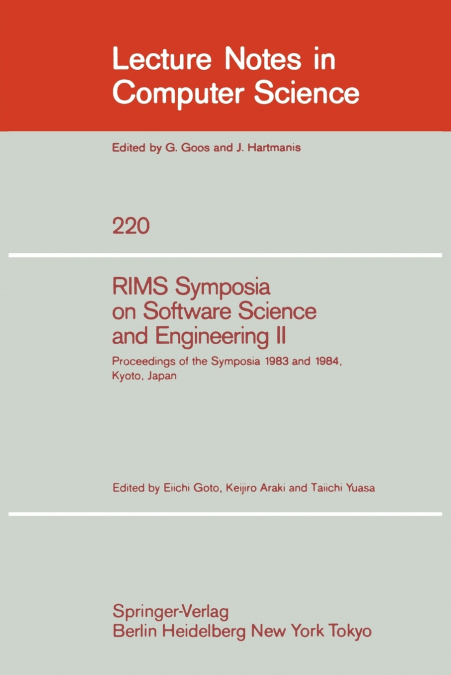 Lecture Notes in Computer Science

Edited by G. Goos and J. Hartmanis

220

RIMS Symposia on Software Science and Engineering II

Proceedings of the Symposia 1983 and 1984, Kyoto, Japan

Edited by Eiichi Goto, Keijiro Araki and Taiichi Yuasa

Springer-Verlag
Berlin Heidelberg New York Tokyo